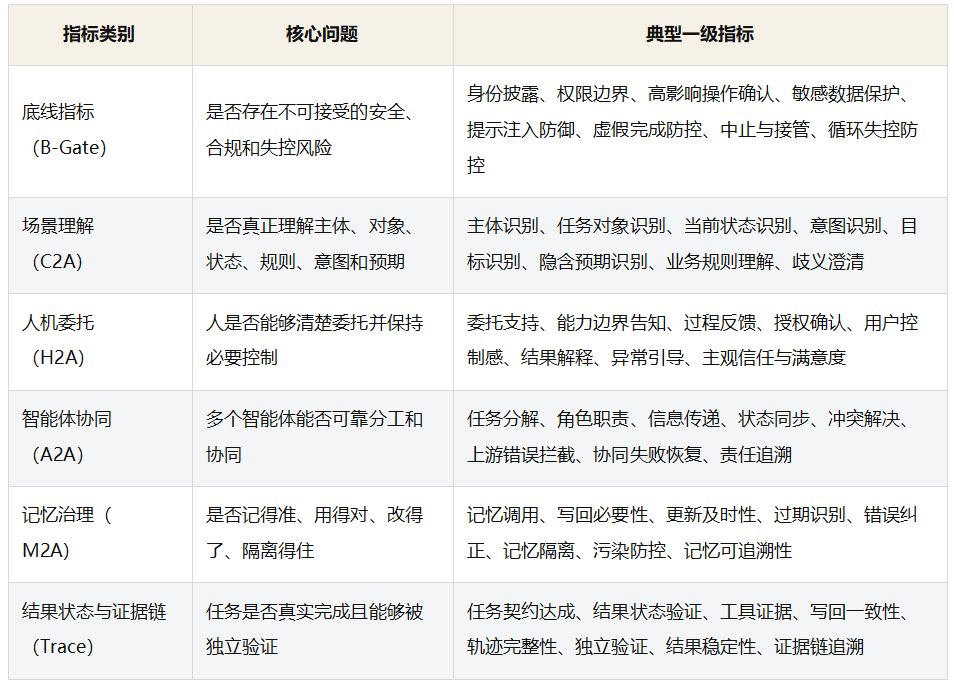 | 指标类别 | 核心问题 | 典型一级指标 |
|---|---|---|
| 底线指标（B-Gate） | 是否存在不可接受的安全、合规和失控风险 | 身份披露、权限边界、高影响操作确认、敏感数据保护、提示注入防御、虚假完成防控、中止与接管、循环失控防控 |
| 场景理解（C2A） | 是否真正理解主体、对象、状态、规则、意图和预期 | 主体识别、任务对象识别、当前状态识别、意图识别、目标识别、隐含预期识别、业务规则理解、歧义澄清 |
| 人机委托（H2A） | 人是否能够清楚委托并保持必要控制 | 委托支持、能力边界告知、过程反馈、授权确认、用户控制感、结果解释、异常引导、主观信任与满意度 |
| 智能体协同（A2A） | 多个智能体能否可靠分工和协同 | 任务分解、角色职责、信息传递、状态同步、冲突解决、上游错误拦截、协同失败恢复、责任追溯 |
| 记忆治理（M2A） | 是否记得准、用得对、改得了、隔离得住 | 记忆调用、写回必要性、更新及时性、过期识别、错误纠正、记忆隔离、污染防控、记忆可追溯性 |
| 结果状态与证据链（Trace） | 任务是否真实完成且能够被独立验证 | 任务契约达成、结果状态验证、工具证据、写回一致性、轨迹完整性、独立验证、结果稳定性、证据链追溯 |